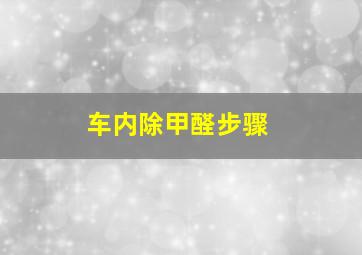 车内除甲醛步骤